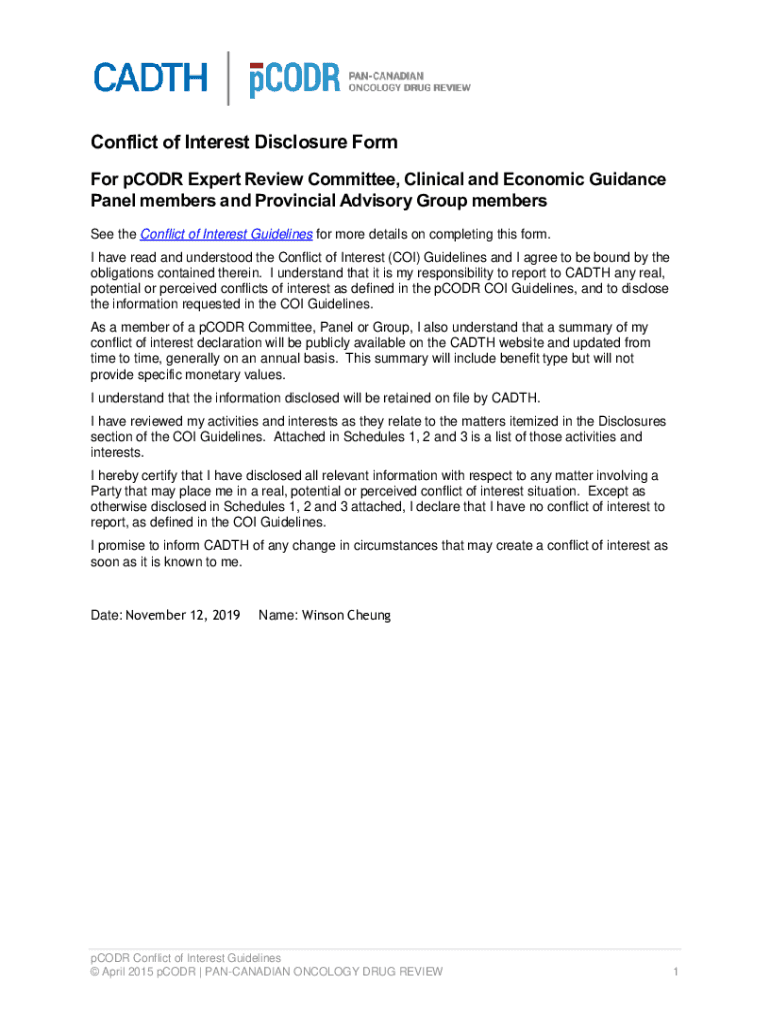 CADTH | pCODR PAN-CANADIAN ONCOLOGY DRUG REVIEW

Conflict of Interest Disclosure Form

For pCODR Expert Review Committee, Clinical and Economic Guidance Panel members and Provincial Advisory Group members

See the Conflict of Interest Guidelines for more details on completing this form.

I have read and understood the Conflict of Interest (COI) Guidelines and I agree to be bound by the obligations contained therein. I understand that it is my responsibility to report to CADTH any real, potential or perceived conflicts of interest as defined in the pCODR COI Guidelines, and to disclose the information requested in the COI Guidelines.

As a member of a pCODR Committee, Panel or Group, I also understand that a summary of my conflict of interest declaration will be publicly available on the CADTH website and updated from time to time, generally on an annual basis. This summary will include benefit type but will not provide specific monetary values.

I understand that the information disclosed will be retained on file by CADTH.

I have reviewed my activities and interests as they relate to the matters itemized in the Disclosures section of the COI Guidelines. Attached in Schedules 1, 2 and 3 is a list of those activities and interests.

I hereby certify that I have disclosed all relevant information with respect to any matter involving a Party that may place me in a real, potential or perceived conflict of interest situation. Except as otherwise disclosed in Schedules 1, 2 and 3 attached, I declare that I have no conflict of interest to report, as defined in the COI Guidelines.

I promise to inform CADTH of any change in circumstances that may create a conflict of interest as soon as it is known to me.

Date: November 12, 2019 Name: Winson Cheung

pCODR Conflict of Interest Guidelines
© April 2015 pCODR | PAN-CANADIAN ONCOLOGY DRUG REVIEW 1